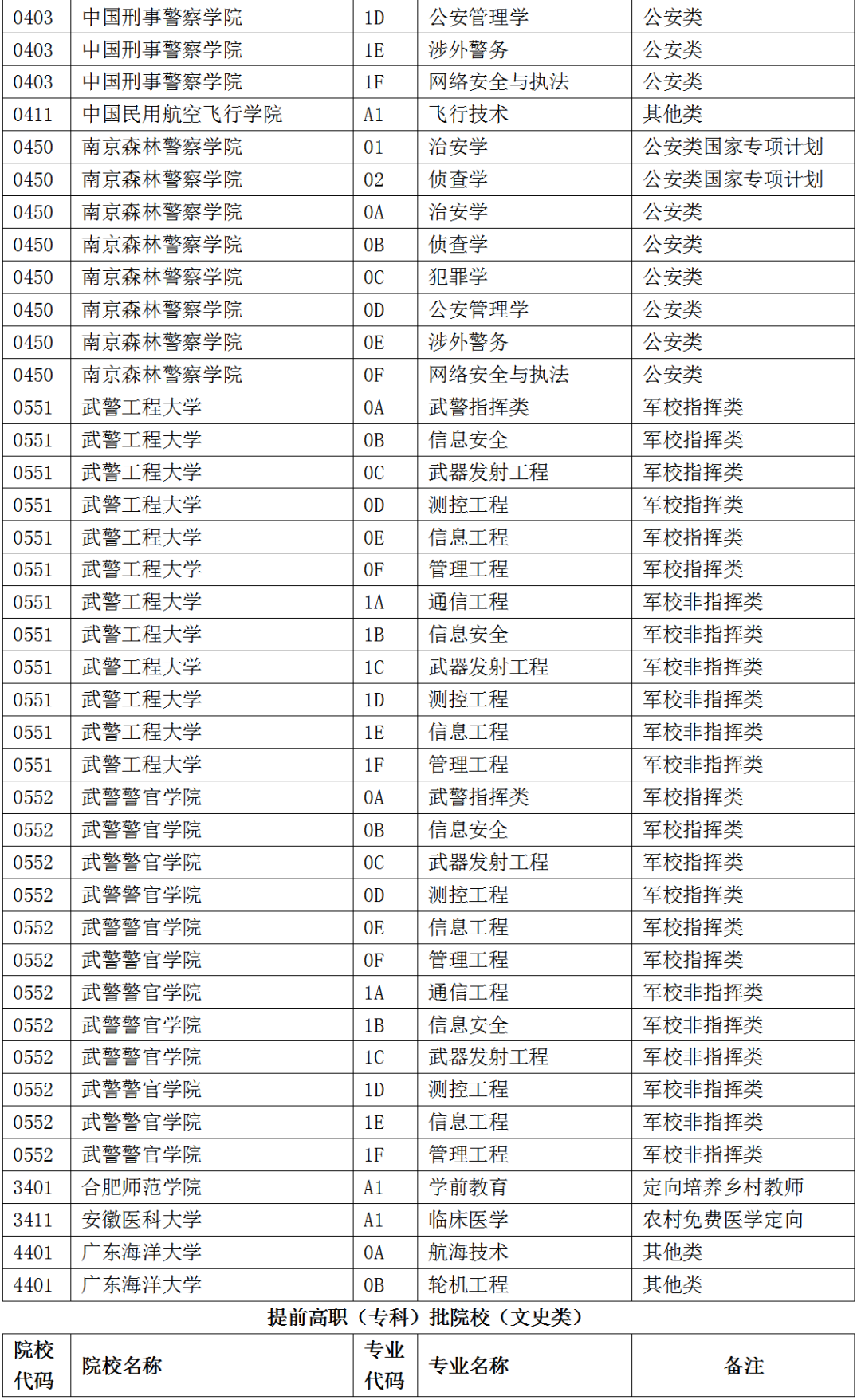 | 0403 | 中国刑事警察学院 | 1D | 公安管理学 | 公安类 |
|---|---|---|---|---|
| 0403 | 中国刑事警察学院 | 1E | 涉外警务 | 公安类 |
| 0403 | 中国刑事警察学院 | 1F | 网络安全与执法 | 公安类 |
| 0411 | 中国民用航空飞行学院 | A1 | 飞行技术 | 其他类 |
| 0450 | 南京森林警察学院 | 01 | 治安学 | 公安类国家专项计划 |
| 0450 | 南京森林警察学院 | 02 | 侦查学 | 公安类国家专项计划 |
| 0450 | 南京森林警察学院 | 0A | 治安学 | 公安类 |
| 0450 | 南京森林警察学院 | 0B | 侦查学 | 公安类 |
| 0450 | 南京森林警察学院 | 0C | 犯罪学 | 公安类 |
| 0450 | 南京森林警察学院 | 0D | 公安管理学 | 公安类 |
| 0450 | 南京森林警察学院 | 0E | 涉外警务 | 公安类 |
| 0450 | 南京森林警察学院 | 0F | 网络安全与执法 | 公安类 |
| 0551 | 武警工程大学 | 0A | 武警指挥类 | 军校指挥类 |
| 0551 | 武警工程大学 | 0B | 信息安全 | 军校指挥类 |
| 0551 | 武警工程大学 | 0C | 武器发射工程 | 军校指挥类 |
| 0551 | 武警工程大学 | 0D | 测控工程 | 军校指挥类 |
| 0551 | 武警工程大学 | 0E | 信息工程 | 军校指挥类 |
| 0551 | 武警工程大学 | 0F | 管理工程 | 军校指挥类 |
| 0551 | 武警工程大学 | 1A | 通信工程 | 军校非指挥类 |
| 0551 | 武警工程大学 | 1B | 信息安全 | 军校非指挥类 |
| 0551 | 武警工程大学 | 1C | 武器发射工程 | 军校非指挥类 |
| 0551 | 武警工程大学 | 1D | 测控工程 | 军校非指挥类 |
| 0551 | 武警工程大学 | 1E | 信息工程 | 军校非指挥类 |
| 0551 | 武警工程大学 | 1F | 管理工程 | 军校非指挥类 |
| 0552 | 武警警官学院 | 0A | 武警指挥类 | 军校指挥类 |
| 0552 | 武警警官学院 | 0B | 信息安全 | 军校指挥类 |
| 0552 | 武警警官学院 | 0C | 武器发射工程 | 军校指挥类 |
| 0552 | 武警警官学院 | 0D | 测控工程 | 军校指挥类 |
| 0552 | 武警警官学院 | 0E | 信息工程 | 军校指挥类 |
| 0552 | 武警警官学院 | 0F | 管理工程 | 军校指挥类 |
| 0552 | 武警警官学院 | 1A | 通信工程 | 军校非指挥类 |
| 0552 | 武警警官学院 | 1B | 信息安全 | 军校非指挥类 |
| 0552 | 武警警官学院 | 1C | 武器发射工程 | 军校非指挥类 |
| 0552 | 武警警官学院 | 1D | 测控工程 | 军校非指挥类 |
| 0552 | 武警警官学院 | 1E | 信息工程 | 军校非指挥类 |
| 0552 | 武警警官学院 | 1F | 管理工程 | 军校非指挥类 |
| 3401 | 合肥师范学院 | A1 | 学前教育 | 定向培养乡村教师 |
| 3411 | 安徽医科大学 | A1 | 临床医学 | 农村免费医学定向 |
| 4401 | 广东海洋大学 | 0A | 航海技术 | 其他类 |
| 4401 | 广东海洋大学 | 0B | 轮机工程 | 其他类 |

提前高职（专科）批院校（文史类）

| 院校代码 | 院校名称 | 专业代码 | 专业名称 | 备注 |
|---|---|---|---|---|